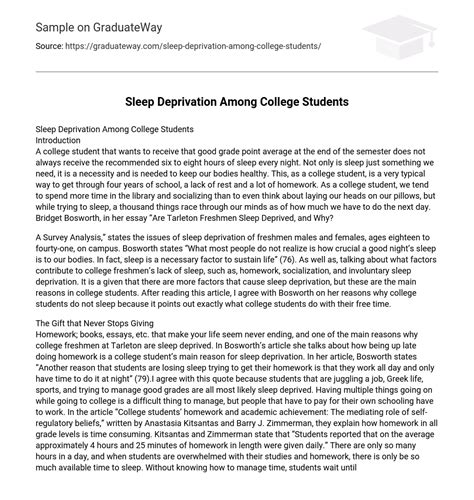 Sample on GraduateWay

Source: https://graduateway.com/sleep-deprivation-among-college-students/

Sleep Deprivation Among College Students

Sleep Deprivation Among College Students
Introduction
A college student that wants to receive that good grade point average at the end of the semester does not always receive the recommended six to eight hours of sleep every night. Not only is sleep just something we need, it is a necessity and is needed to keep our bodies healthy. This, as a college student, is a very typical way to get through four years of school, a lack of rest and a lot of homework. As a college student, we tend to spend more time in the library and socializing than to even think about laying our heads on our pillows, but while trying to sleep, a thousand things race through our minds as of how much we have to do the next day. Bridget Bosworth, in her essay "Are Tarleton Freshmen Sleep Deprived, and Why?

A Survey Analysis," states the issues of sleep deprivation of freshmen males and females, ages eighteen to fourty-one, on campus. Bosworth states "What most people do not realize is how crucial a good night's sleep is to our bodies. In fact, sleep is a necessary factor to sustain life" (76). As well as, talking about what factors contribute to college freshmen's lack of sleep, such as, homework, socialization, and involuntary sleep deprivation. It is a given that there are more factors that cause sleep deprivation, but these are the main reasons in college students. After reading this article, I agree with Bosworth on her reasons why college students do not sleep because it points out exactly what college students do with their free time.

The Gift that Never Stops Giving
Homework; books, essays, etc. that make your life seem never ending, and one of the main reasons why college freshmen at Tarleton are sleep deprived. In Bosworth's article she talks about how being up late doing homework is a college student's main reason for sleep deprivation. In her article, Bosworth states "Another reason that students are losing sleep trying to get their homework is that they work all day and only have time to do it at night" (79).I agree with this quote because students that are juggling a job, Greek life, sports, and trying to manage good grades are all most likely sleep deprived. Having multiple things going on while going to college is a difficult thing to manage, but people that have to pay for their own schooling have to work. In the article "College students' homework and academic achievement: The mediating role of self-regulatory beliefs," written by Anastasia Kitsantas and Barry J. Zimmerman, they explain how homework in all grade levels is time consuming. Kitsantas and Zimmerman state that "Students reported that on the average approximately 4 hours and 25 minutes of homework in length were given daily." There are only so many hours in a day, and when students are overwhelmed with their studies and homework, there is only be so much available time to sleep. Without knowing how to manage time, students wait until